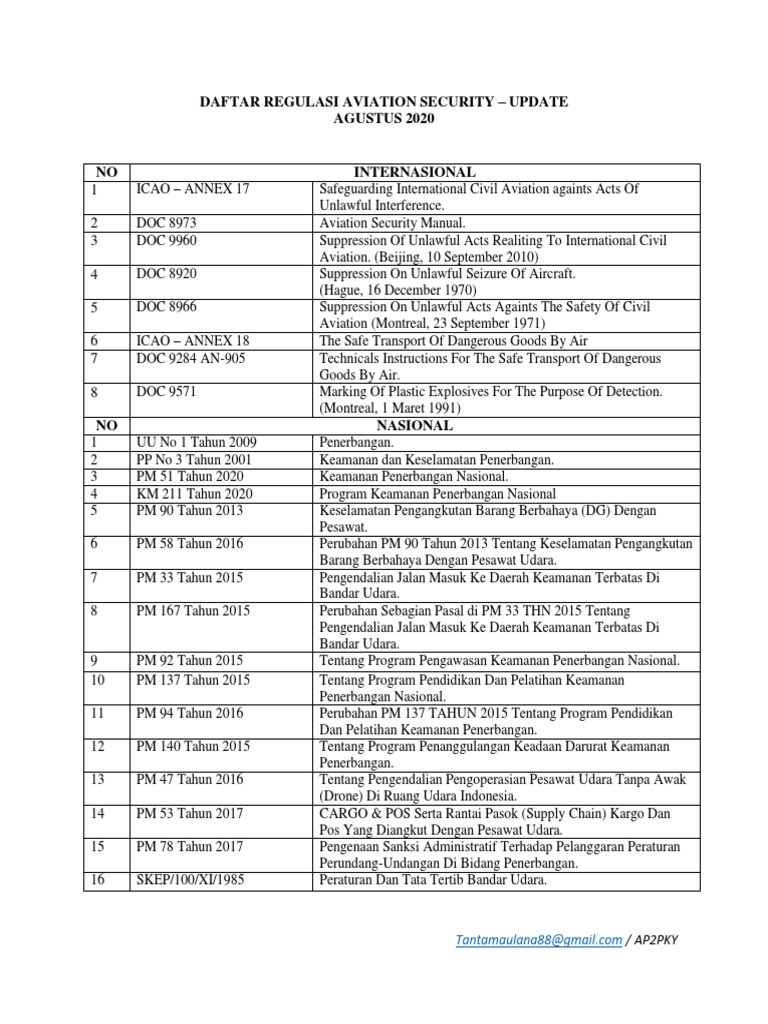 DAFTAR REGULASI AVIATION SECURITY – UPDATE
AGUSTUS 2020

| NO | INTERNASIONAL | |
|---|---|---|
| 1 | ICAO – ANNEX 17 | Safeguarding International Civil Aviation againts Acts Of Unlawful Interference. |
| 2 | DOC 8973 | Aviation Security Manual. |
| 3 | DOC 9960 | Suppression Of Unlawful Acts Realiting To International Civil Aviation. (Beijing, 10 September 2010) |
| 4 | DOC 8920 | Suppression On Unlawful Seizure Of Aircraft. (Hague, 16 December 1970) |
| 5 | DOC 8966 | Suppression On Unlawful Acts Againts The Safety Of Civil Aviation (Montreal, 23 September 1971) |
| 6 | ICAO – ANNEX 18 | The Safe Transport Of Dangerous Goods By Air |
| 7 | DOC 9284 AN-905 | Technicals Instructions For The Safe Transport Of Dangerous Goods By Air. |
| 8 | DOC 9571 | Marking Of Plastic Explosives For The Purpose Of Detection. (Montreal, 1 Maret 1991) |
| NO | NASIONAL | |
| 1 | UU No 1 Tahun 2009 | Penerbangan. |
| 2 | PP No 3 Tahun 2001 | Keamanan dan Keselamatan Penerbangan. |
| 3 | PM 51 Tahun 2020 | Keamanan Penerbangan Nasional. |
| 4 | KM 211 Tahun 2020 | Program Keamanan Penerbangan Nasional |
| 5 | PM 90 Tahun 2013 | Keselamatan Pengangkutan Barang Berbahaya (DG) Dengan Pesawat. |
| 6 | PM 58 Tahun 2016 | Perubahan PM 90 Tahun 2013 Tentang Keselamatan Pengangkutan Barang Berbahaya Dengan Pesawat Udara. |
| 7 | PM 33 Tahun 2015 | Pengendalian Jalan Masuk Ke Daerah Keamanan Terbatas Di Bandar Udara. |
| 8 | PM 167 Tahun 2015 | Perubahan Sebagian Pasal di PM 33 THN 2015 Tentang Pengendalian Jalan Masuk Ke Daerah Keamanan Terbatas Di Bandar Udara. |
| 9 | PM 92 Tahun 2015 | Tentang Program Pengawasan Keamanan Penerbangan Nasional. |
| 10 | PM 137 Tahun 2015 | Tentang Program Pendidikan Dan Pelatihan Keamanan Penerbangan Nasional. |
| 11 | PM 94 Tahun 2016 | Perubahan PM 137 TAHUN 2015 Tentang Program Pendidikan Dan Pelatihan Keamanan Penerbangan. |
| 12 | PM 140 Tahun 2015 | Tentang Program Penanggulangan Keadaan Darurat Keamanan Penerbangan. |
| 13 | PM 47 Tahun 2016 | Tentang Pengendalian Pengoperasian Pesawat Udara Tanpa Awak (Drone) Di Ruang Udara Indonesia. |
| 14 | PM 53 Tahun 2017 | CARGO & POS Serta Rantai Pasok (Supply Chain) Kargo Dan Pos Yang Diangkut Dengan Pesawat Udara. |
| 15 | PM 78 Tahun 2017 | Pengenaan Sanksi Administratif Terhadap Pelanggaran Peraturan Perundang-Undangan Di Bidang Penerbangan. |
| 16 | SKEP/100/XI/1985 | Peraturan Dan Tata Tertib Bandar Udara. |

Tantamaulana88@gmail.com / AP2PKY